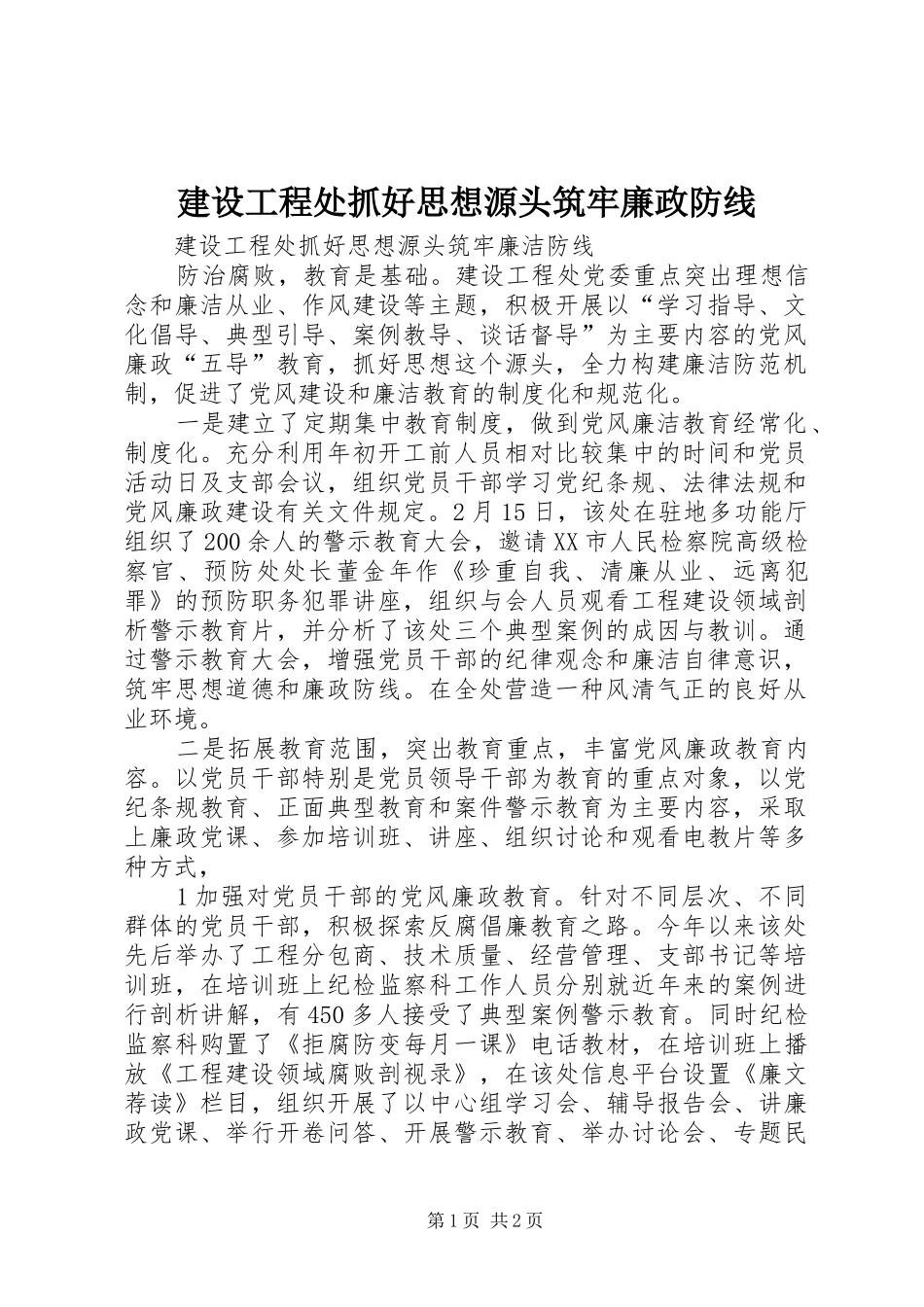 建设工程处抓好思想源头筑牢廉政防线

建设工程处抓好思想源头筑牢廉洁防线

防治腐败，教育是基础。建设工程处党委重点突出理想信念和廉洁从业、作风建设等主题，积极开展以“学习指导、文化倡导、典型引导、案例教导、谈话督导”为主要内容的党风廉政“五导”教育，抓好思想这个源头，全力构建廉洁防范机制，促进了党风建设和廉洁教育的制度化和规范化。

一是建立了定期集中教育制度，做到党风廉洁教育经常化、制度化。充分利用年初开工前人员相对比较集中的时间和党员活动日及支部会议，组织党员干部学习党纪条规、法律法规和党风廉政建设有关文件规定。2月15日，该处在驻地多功能厅组织了200余人的警示教育大会，邀请XX市人民检察院高级检察官、预防处处长董金年作《珍重自我、清廉从业、远离犯罪》的预防职务犯罪讲座，组织与会人员观看工程建设领域剖析警示教育片，并分析了该处三个典型案例的成因与教训。通过警示教育大会，增强党员干部的纪律观念和廉洁自律意识，筑牢思想道德和廉政防线。在全处营造一种风清气正的良好从业环境。

二是拓展教育范围，突出教育重点，丰富党风廉政教育内容。以党员干部特别是党员领导干部为教育的重点对象，以党纪条规教育、正面典型教育和案件警示教育为主要内容，采取上廉政党课、参加培训班、讲座、组织讨论和观看电教片等多种方式，

1加强对党员干部的党风廉政教育。针对不同层次、不同群体的党员干部，积极探索反腐倡廉教育之路。今年以来该处先后举办了工程分包商、技术质量、经营管理、支部书记等培训班，在培训班上纪检监察科工作人员分别就近年来的案例进行剖析讲解，有450多人接受了典型案例警示教育。同时纪检监察科购置了《拒腐防变每月一课》电话教材，在培训班上播放《工程建设领域腐败剖视录》，在该处信息平台设置《廉文荐读》栏目，组织开展了以中心组学习会、辅导报告会、讲廉政党课、举行开卷问答、开展警示教育、举办讨论会、专题民

第1页 共2页